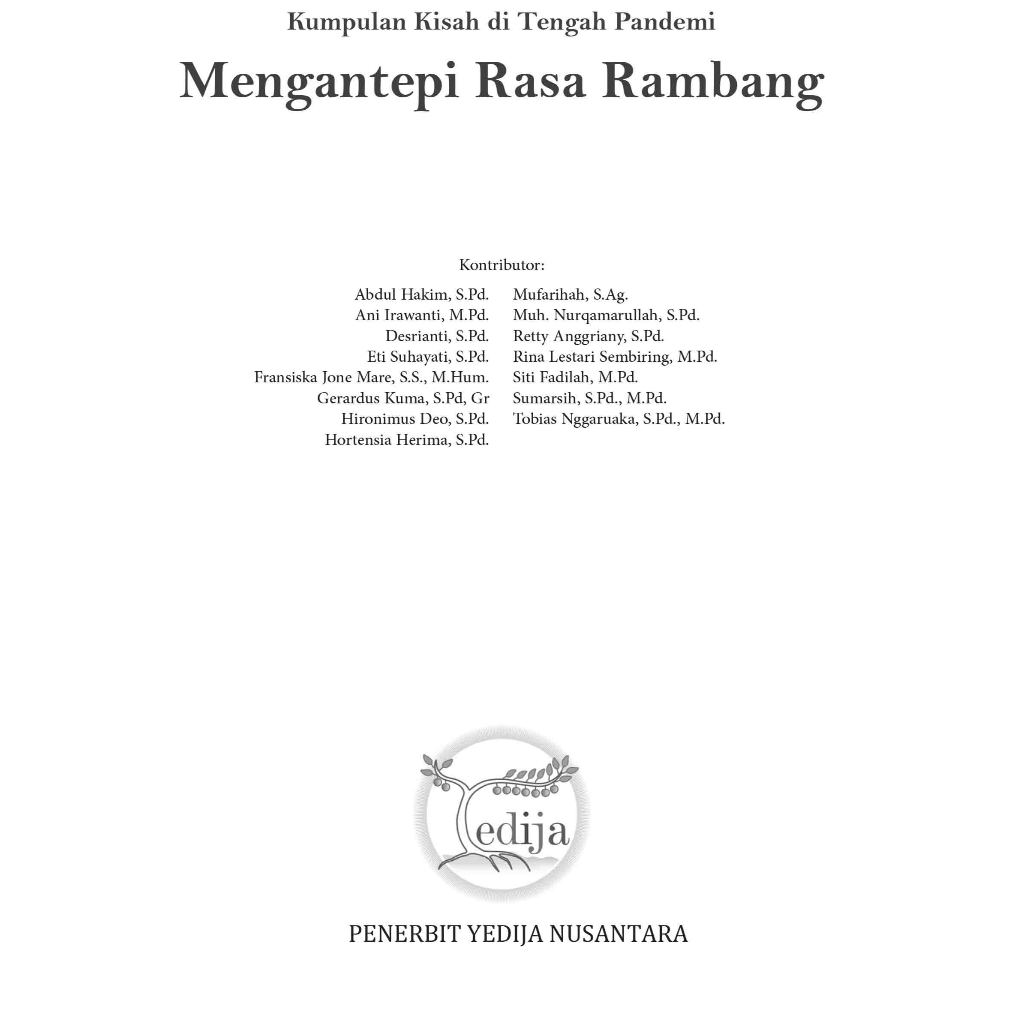 Kumpulan Kisah di Tengah Pandemi

Mengantepi Rasa Rambang

Kontributor:

Abdul Hakim, S.Pd.
Ani Irawanti, M.Pd.
Desrianti, S.Pd.
Eti Suhayati, S.Pd.
Fransiska Jone Mare, S.S., M.Hum.
Gerardus Kuma, S.Pd, Gr
Hironimus Deo, S.Pd.
Hortensia Herima, S.Pd.

Mufarihah, S.Ag.
Muh. Nurqamarullah, S.Pd.
Retty Anggriany, S.Pd.
Rina Lestari Sembiring, M.Pd.
Siti Fadilah, M.Pd.
Sumarsih, S.Pd., M.Pd.
Tobias Nggaruaka, S.Pd., M.Pd.

edija

PENERBIT YEDIJA NUSANTARA